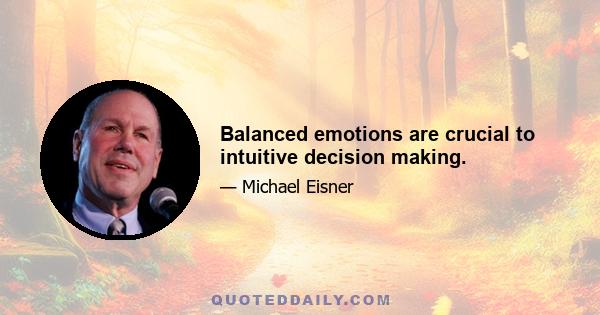 Balanced emotions are crucial to intuitive decision making.

— Michael Eisner

QUOTEDDAILY.COM